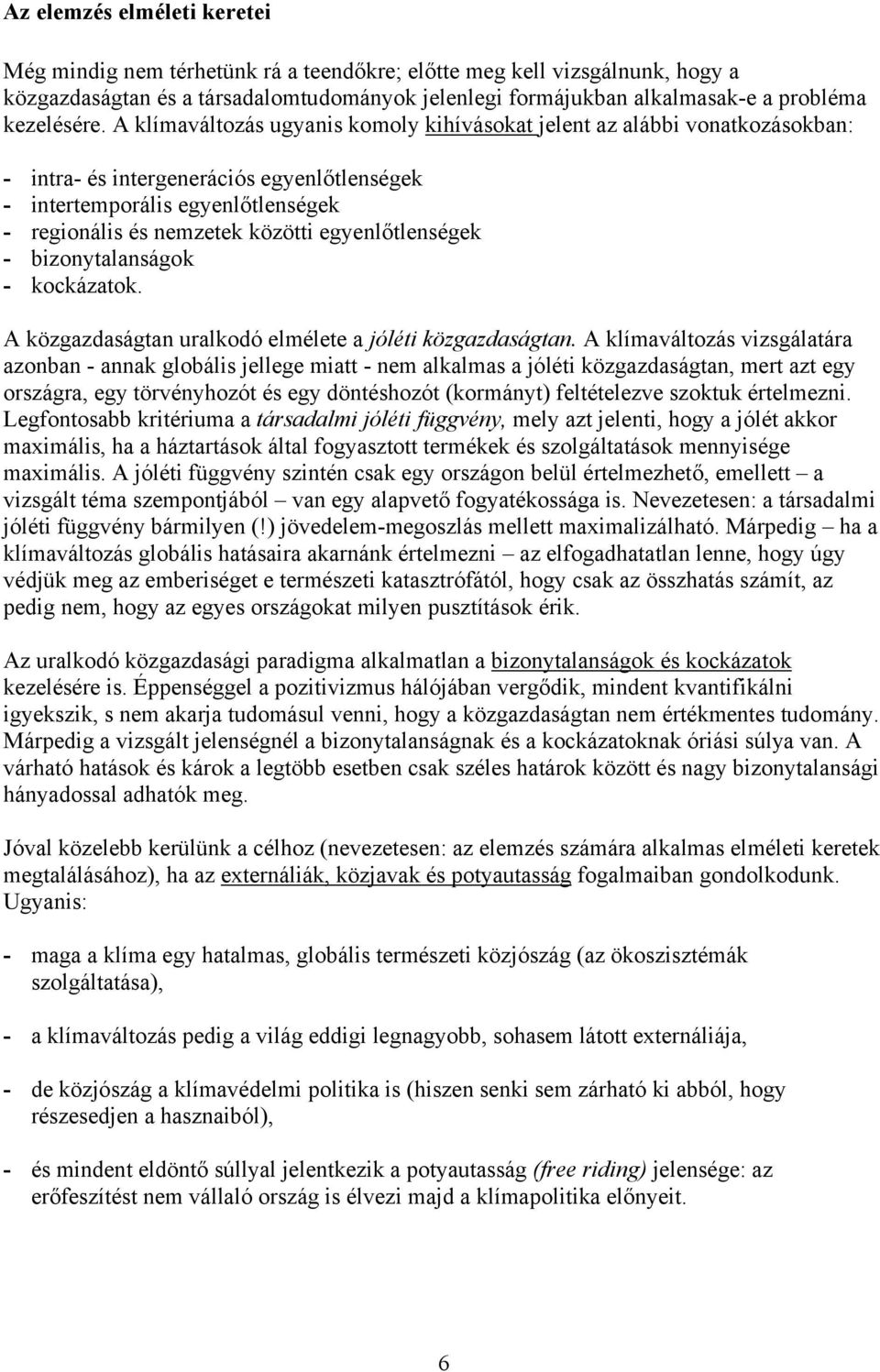 Az elemzés elméleti keretei

Még mindig nem térhetünk rá a teendőkre; előtte meg kell vizsgálnunk, hogy a közgazdaságtan és a társadalomtudományok jelenlegi formájukban alkalmasak-e a probléma kezelésére. A klímaváltozás ugyanis komoly kihívásokat jelent az alábbi vonatkozásokban:

- intra- és intergenerációs egyenlőtlenségek
- intertemporális egyenlőtlenségek
- regionális és nemzetek közötti egyenlőtlenségek
- bizonytalanságok
- kockázatok.

A közgazdaságtan uralkodó elmélete a jóléti közgazdaságtan. A klímaváltozás vizsgálatára azonban - annak globális jellege miatt - nem alkalmas a jóléti közgazdaságtan, mert azt egy országra, egy törvényhozót és egy döntéshozót (kormányt) feltételezve szoktuk értelmezni. Legfontosabb kritériuma a társadalmi jóléti függvény, mely azt jelenti, hogy a jólét akkor maximális, ha a háztartások által fogyasztott termékek és szolgáltatások mennyisége maximális. A jóléti függvény szintén csak egy országon belül értelmezhető, emellett – a vizsgált téma szempontjából – van egy alapvető fogyatékossága is. Nevezetesen: a társadalmi jóléti függvény bármilyen (!) jövedelem-megoszlás mellett maximalizálható. Márpedig – ha a klímaváltozás globális hatásaira akarnánk értelmezni – az elfogadhatatlan lenne, hogy úgy védjük meg az emberiséget e természeti katasztrófától, hogy csak az összhatás számít, az pedig nem, hogy az egyes országokat milyen pusztítások érik.

Az uralkodó közgazdasági paradigma alkalmatlan a bizonytalanságok és kockázatok kezelésére is. Éppenséggel a pozitivizmus hálójában vergődik, mindent kvantifikálni igyekszik, s nem akarja tudomásul venni, hogy a közgazdaságtan nem értékmentes tudomány. Márpedig a vizsgált jelenségnél a bizonytalanságnak és a kockázatoknak óriási súlya van. A várható hatások és károk a legtöbb esetben csak széles határok között és nagy bizonytalansági hányadossal adhatók meg.

Jóval közelebb kerülünk a célhoz (nevezetesen: az elemzés számára alkalmas elméleti keretek megtalálásához), ha az externáliák, közjavak és potyautasság fogalmaiban gondolkodunk. Ugyanis:

- maga a klíma egy hatalmas, globális természeti közjószág (az ökoszisztémák szolgáltatása),

- a klímaváltozás pedig a világ eddigi legnagyobb, sohasem látott externáliája,

- de közjószág a klímavédelmi politika is (hiszen senki sem zárható ki abból, hogy részesedjen a hasznaiból),

- és mindent eldöntő súllyal jelentkezik a potyautasság (free riding) jelensége: az erőfeszítést nem vállaló ország is élvezi majd a klímapolitika előnyeit.

6